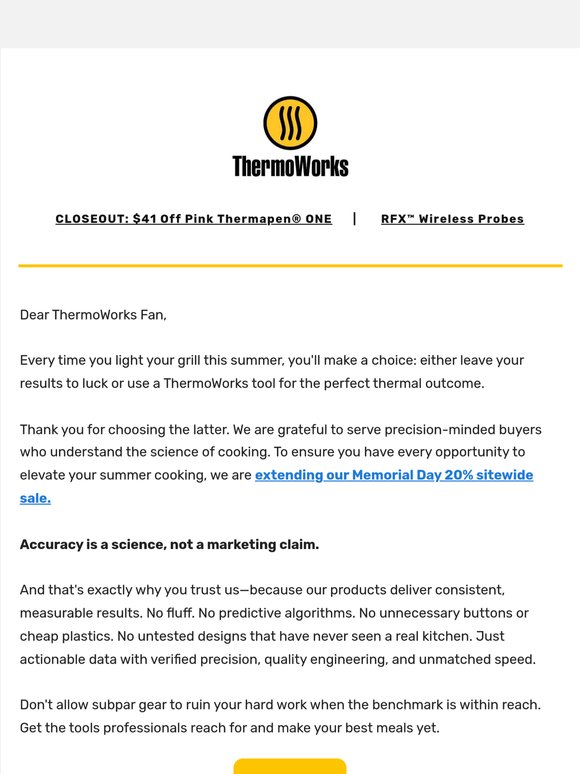 ThermoWorks

CLOSEOUT: $41 Off Pink Thermapen® ONE | RFX™ Wireless Probes

Dear ThermoWorks Fan,

Every time you light your grill this summer, you'll make a choice: either leave your results to luck or use a ThermoWorks tool for the perfect thermal outcome.

Thank you for choosing the latter. We are grateful to serve precision-minded buyers who understand the science of cooking. To ensure you have every opportunity to elevate your summer cooking, we are extending our Memorial Day 20% sitewide sale.

Accuracy is a science, not a marketing claim.

And that's exactly why you trust us—because our products deliver consistent, measurable results. No fluff. No predictive algorithms. No unnecessary buttons or cheap plastics. No untested designs that have never seen a real kitchen. Just actionable data with verified precision, quality engineering, and unmatched speed.

Don't allow subpar gear to ruin your hard work when the benchmark is within reach. Get the tools professionals reach for and make your best meals yet.